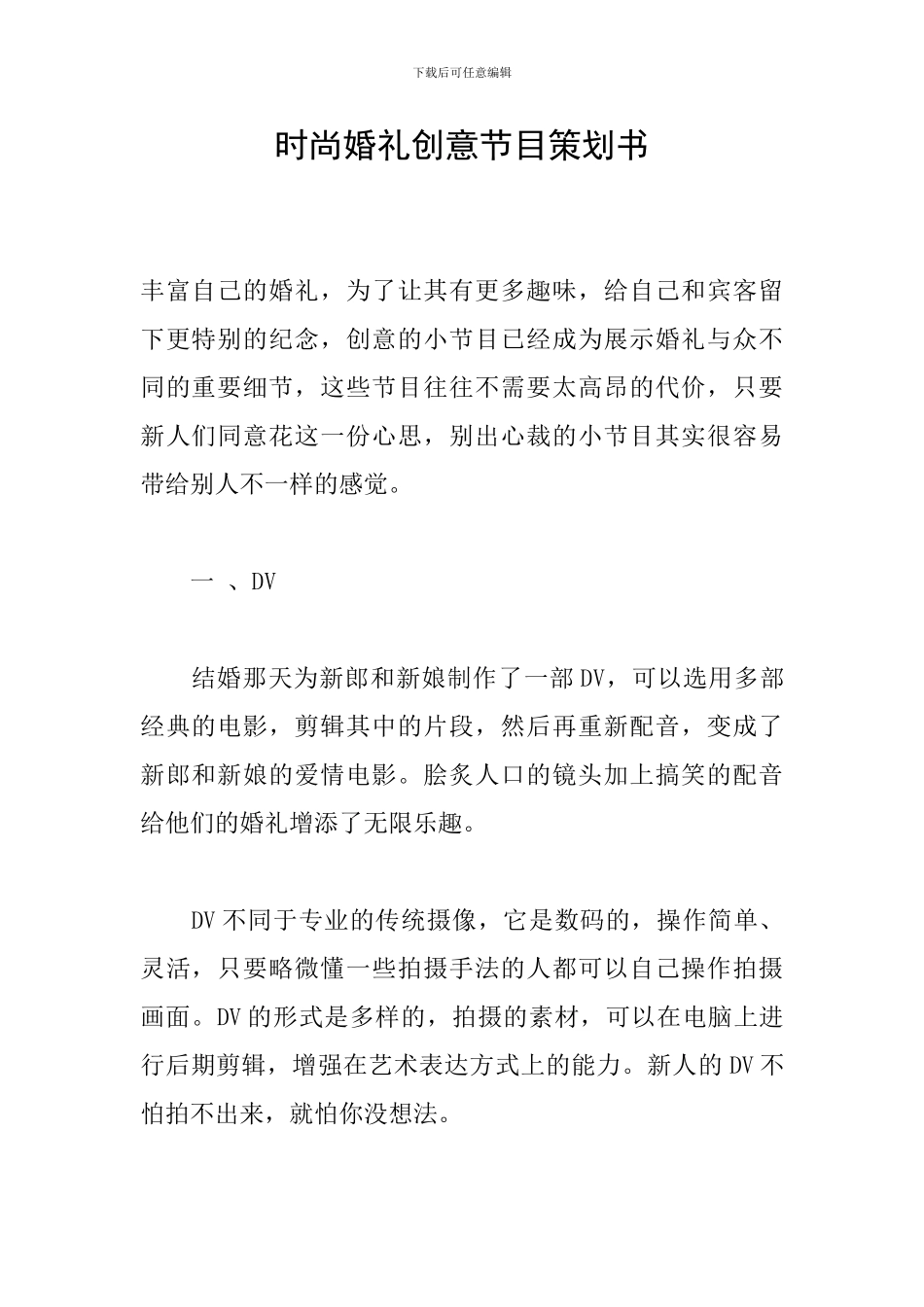 下载后可任意编辑

时尚婚礼创意节目策划书

丰富自己的婚礼，为了让其有更多趣味，给自己和宾客留下更特别的纪念，创意的小节目已经成为展示婚礼与众不同的重要细节，这些节目往往不需要太高昂的代价，只要新人们同意花这一份心思，别出心裁的小节目其实很容易带给别人不一样的感觉。

一 、DV

结婚那天为新郎和新娘制作了一部DV，可以选用多部经典的电影，剪辑其中的片段，然后再重新配音，变成了新郎和新娘的爱情电影。脍炙人口的镜头加上搞笑的配音给他们的婚礼增添了无限乐趣。

DV不同于专业的传统摄像，它是数码的，操作简单、灵活，只要略微懂一些拍摄手法的人都可以自己操作拍摄画面。DV的形式是多样的，拍摄的素材，可以在电脑上进行后期剪辑，增强在艺术表达方式上的能力。新人的DV不怕拍不出来，就怕你没想法。